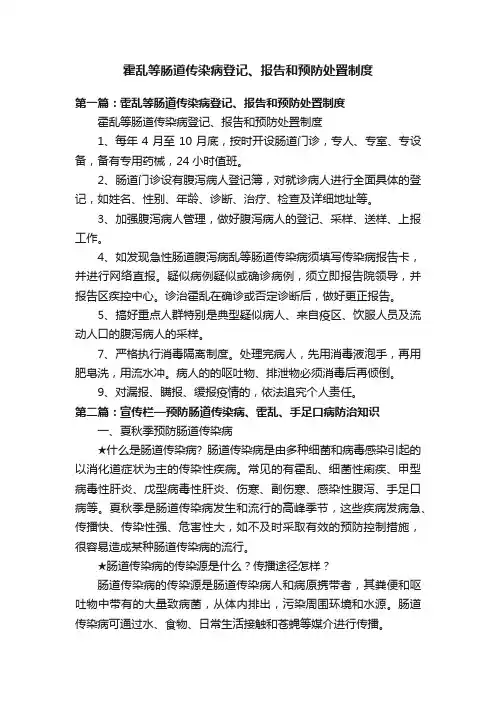 霍乱等肠道传染病登记、报告和预防处置制度

第一篇：霍乱等肠道传染病登记、报告和预防处置制度

霍乱等肠道传染病登记、报告和预防处置制度

1、每年 4 月至 10 月底，按时开设肠道门诊，专人、专室、专设备，备有专用药械，24 小时值班。

2、肠道门诊设有腹泻病人登记簿，对就诊病人进行全面具体的登记，如姓名、性别、年龄、诊断、治疗、检查及详细地址等。

3、加强腹泻病人管理，做好腹泻病人的登记、采样、送样、上报工作。

4、如发现急性肠道腹泻病乱等肠道传染病须填写传染病报告卡，并进行网络直报。疑似病例疑似或确诊病例，须立即报告院领导，并报告区疾控中心。诊治霍乱在确诊或否定诊断后，做好更正报告。

5、搞好重点人群特别是典型疑似病人、来自疫区、饮服人员及流动人口的腹泻病人的采样。

7、严格执行消毒隔离制度。处理完病人，先用消毒液泡手，再用肥皂洗，用流水冲。病人的的呕吐物、排泄物必须消毒后再倾倒。

9、对漏报、瞒报、缓报疫情的，依法追究个人责任。

第二篇：宣传栏—预防肠道传染病、霍乱、手足口病防治知识

一、夏秋季预防肠道传染病

★什么是肠道传染病？肠道传染病是由多种细菌和病毒感染引起的以消化道症状为主的传染性疾病。常见的有霍乱、细菌性痢疾、甲型病毒性肝炎、戊型病毒性肝炎、伤寒、副伤寒、感染性腹泻、手足口病等。夏秋季是肠道传染病发生和流行的高峰季节，这些疾病发病急、传播快、传染性强、危害性大，如不及时采取有效的预防控制措施，很容易造成某种肠道传染病的流行。

★肠道传染病的传染源是什么？传播途径怎样？

肠道传染病的传染源是肠道传染病人和病原携带者，其粪便和呕吐物中带有的大量致病菌，从体内排出，污染周围环境和水源。肠道传染病可通过水、食物、日常生活接触和苍蝇等媒介进行传播。